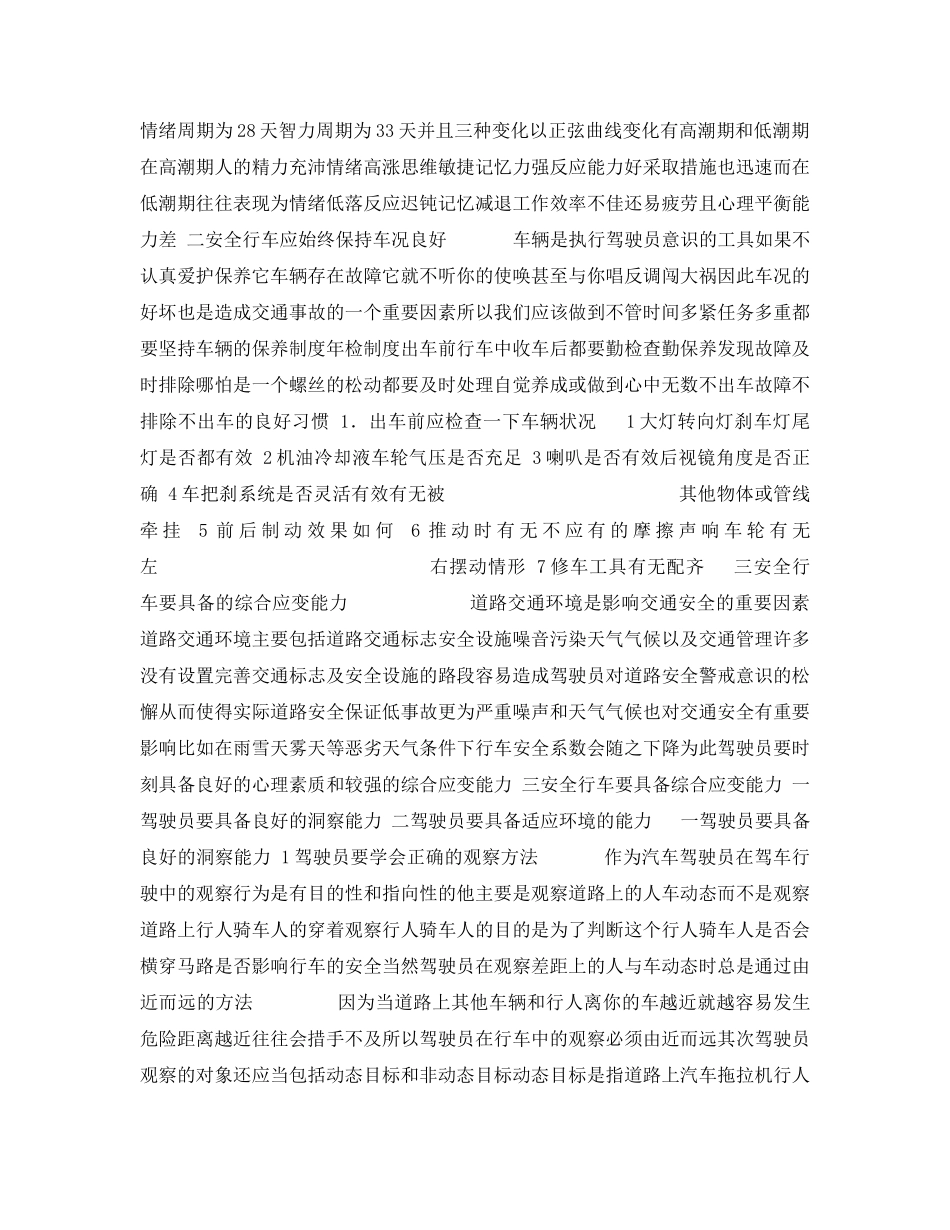 情绪周期为28天智力周期为33天并且三种变化以正弦曲线变化有高潮期和低潮期在高潮期人的精力充沛情绪高涨思维敏捷记忆力强反应能力好采取措施也迅速而在低潮期往往表现为情绪低落反应迟钝记忆减退工作效率不佳还易疲劳且心理平衡能力差 二安全行车应始终保持车况良好 车辆是执行驾驶员意识的工具如果不认真爱护保养它车辆存在故障它就不听你的使唤甚至与你唱反调闯大祸因此车况的好坏也是造成交通事故的一个重要因素所以我们应该做到不管时间多紧任务多重都要坚持车辆的保养制度年检制度出车前行车中收车后都要勤检查勤保养发现故障及时排除哪怕是一个螺丝的松动都要及时处理自觉养成或做到心中无数不出车故障不排除不出车的良好习惯 1．出车前应检查一下车辆状况 1大灯转向灯刹车灯尾灯是否都有效 2机油冷却液车轮气压是否充足 3喇叭是否有效后视镜角度是否正确 4车把刹系统是否灵活有效有无被 其他物体或管线牵挂 5前后制动效果如何 6推动时有无不应有的摩擦声响车轮有无左 右摆动情形 7修车工具有无配齐 三安全行车要具备的综合应变能力 道路交通环境是影响交通安全的重要因素道路交通环境主要包括道路交通标志安全设施噪音污染天气气候以及交通管理许多没有设置完善交通标志及安全设施的路段容易造成驾驶员对道路安全警戒意识的松懈从而使得实际道路安全保证低事故更为严重噪声和天气气候也对交通安全有重要影响比如在雨雪天雾天等恶劣天气条件下行车安全系数会随之下降为此驾驶员要时刻具备良好的心理素质和较强的综合应变能力 三安全行车要具备综合应变能力 一驾驶员要具备良好的洞察能力 二驾驶员要具备适应环境的能力 一驾驶员要具备良好的洞察能力 1驾驶员要学会正确的观察方法 作为汽车驾驶员在驾车行驶中的观察行为是有目的性和指向性的他主要是观察道路上的人车动态而不是观察道路上行人骑车人的穿着观察行人骑车人的目的是为了判断这个行人骑车人是否会横穿马路是否影响行车的安全当然驾驶员在观察差距上的人与车动态时总是通过由近而远的方法 因为当道路上其他车辆和行人离你的车越近就越容易发生危险距离越近往往会措手不及所以驾驶员在行车中的观察必须由近而远其次驾驶员观察的对象还应当包括动态目标和非动态目标动态目标是指道路上汽车拖拉机行人